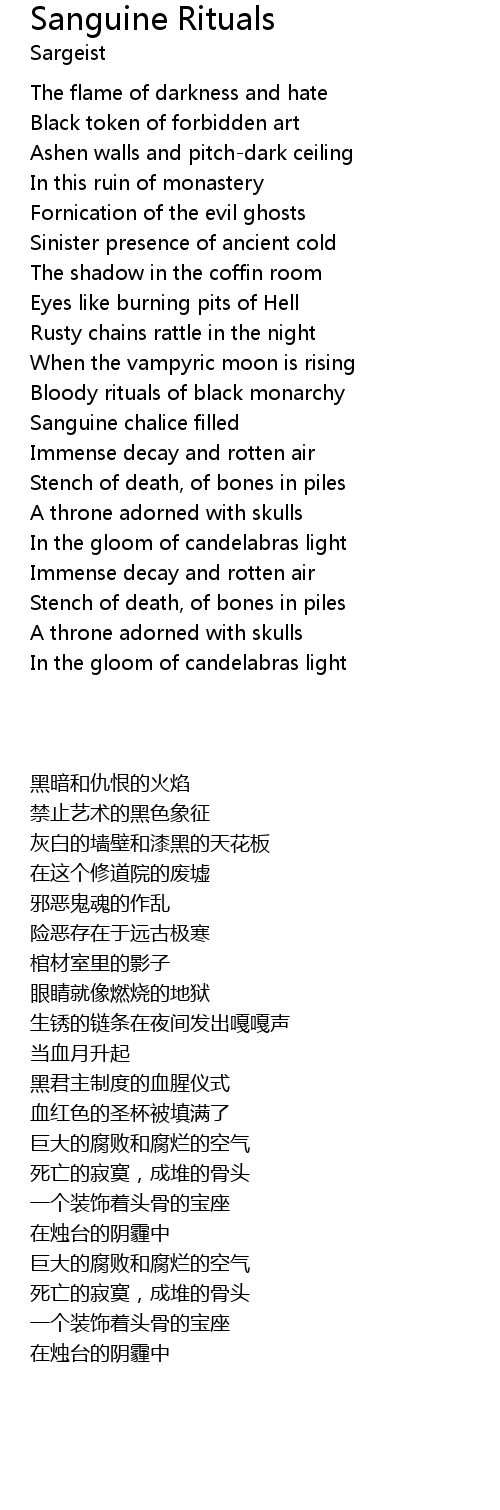 Sanguine Rituals
Sargeist

The flame of darkness and hate
Black token of forbidden art
Ashen walls and pitch-dark ceiling
In this ruin of monastery
Fornication of the evil ghosts
Sinister presence of ancient cold
The shadow in the coffin room
Eyes like burning pits of Hell
Rusty chains rattle in the night
When the vampyric moon is rising
Bloody rituals of black monarchy
Sanguine chalice filled
Immense decay and rotten air
Stench of death, of bones in piles
A throne adorned with skulls
In the gloom of candelabras light
Immense decay and rotten air
Stench of death, of bones in piles
A throne adorned with skulls
In the gloom of candelabras light

黑暗和仇恨的火焰
禁止艺术的黑色象征
灰白的墙壁和漆黑的天花板
在这个修道院的废墟
邪恶鬼魂的作乱
险恶存在于远古极寒
棺材室里的影子
眼睛就像燃烧的地狱
生锈的链条在夜间发出嘎嘎声
当血月升起
黑君主制度的血腥仪式
血红色的圣杯被填满了
巨大的腐败和腐烂的空气
死亡的寂寞，成堆的骨头
一个装饰着头骨的宝座
在烛台的阴霾中
巨大的腐败和腐烂的空气
死亡的寂寞，成堆的骨头
一个装饰着头骨的宝座
在烛台的阴霾中